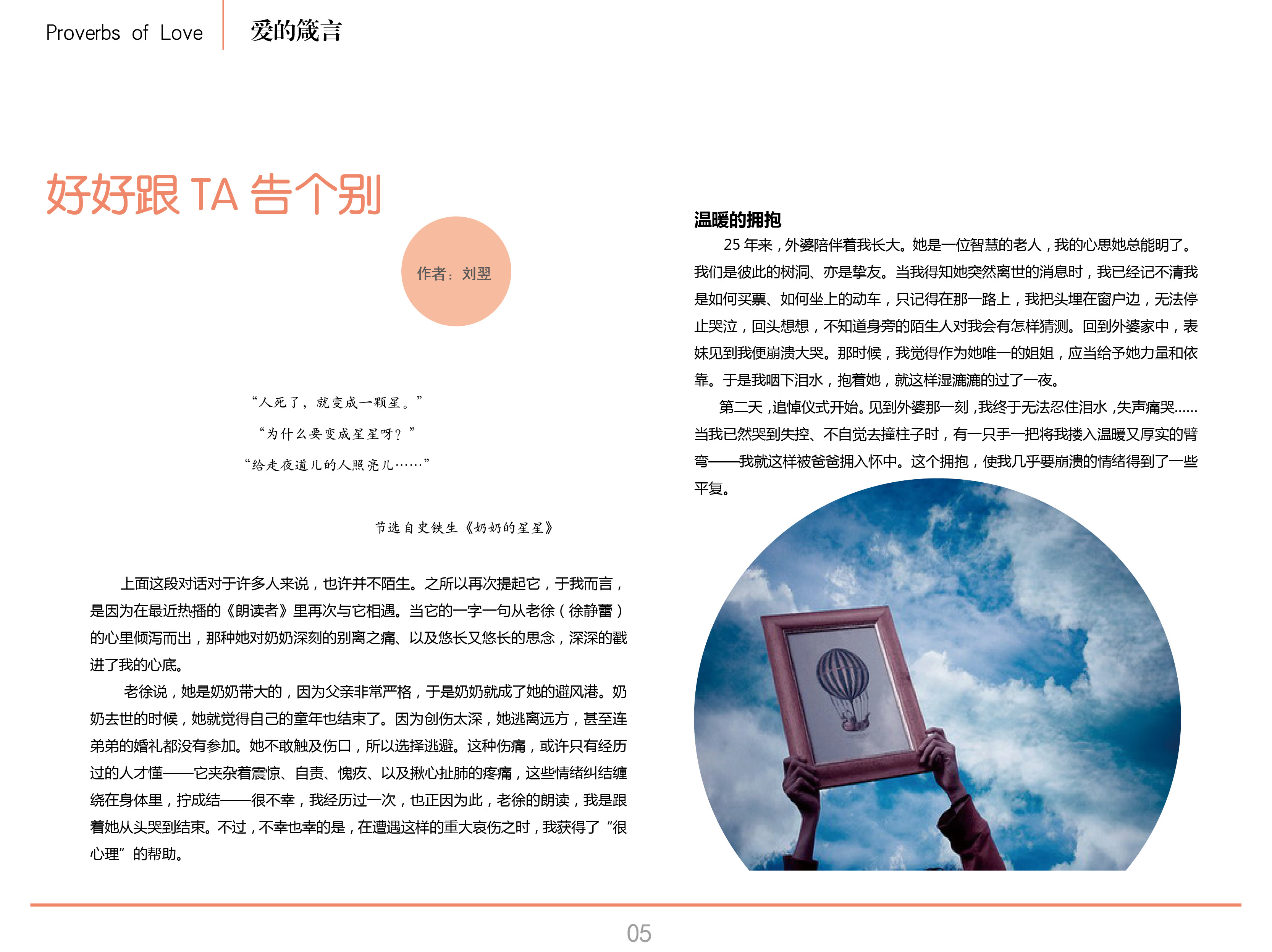 Proverbs of Love

爱的箴言

好好跟 TA 告个别

作者：刘翌

“人死了，就变成一颗星。”

“为什么要变成星星呀？”

“给走夜道儿的人照亮儿……”

——节选自史铁生《奶奶的星星》

上面这段对话对于许多人来说，也许并不陌生。之所以再次提起它，于我而言，是因为在最近热播的《朗读者》里再次与它相遇。当它的一字一句从老徐（徐静蕾）的心里倾泻而出，那种她对奶奶深刻的别离之痛、以及悠长又悠长的思念，深深的戳进了我的心底。

老徐说，她是奶奶带大的，因为父亲非常严格，于是奶奶就成了她的避风港。奶奶去世的时候，她就觉得自己的童年也结束了。因为创伤太深，她逃离远方，甚至连弟弟的婚礼都没有参加。她不敢触及伤口，所以选择逃避。这种伤痛，或许只有经历过的人才懂——它夹杂着震惊、自责、愧疚、以及揪心扯肺的疼痛，这些情绪纠结缠绕在身体里，拧成结——很不幸，我经历过一次，也正因为此，老徐的朗读，我是跟着她从头哭到结束。不过，不幸也幸的是，在遭遇这样的重大哀伤之时，我获得了“很心理”的帮助。

温暖的拥抱

25 年来，外婆陪伴着我长大。她是一位智慧的老人，我的心思她总能明了。我们是彼此的树洞、亦是挚友。当我得知她突然离世的消息时，我已经记不清我是如何买票、如何坐上的动车，只记得在那一路上，我把头埋在窗户边，无法停止哭泣，回头想想，不知道身旁的陌生人对我会有怎样猜测。回到外婆家中，表妹见到我便崩溃大哭。那时候，我觉得作为她唯一的姐姐，应当给予她力量和依靠。于是我咽下泪水，抱着她，就这样湿漉漉的过了一夜。

第二天，追悼仪式开始。见到外婆那一刻，我终于无法忍住泪水，失声痛哭……当我已然哭到失控、不自觉去撞柱子时，有一只手一把将我搂入温暖又厚实的臂弯——我就这样被爸爸拥入怀中。这个拥抱，使我几乎要崩溃的情绪得到了一些平复。

05